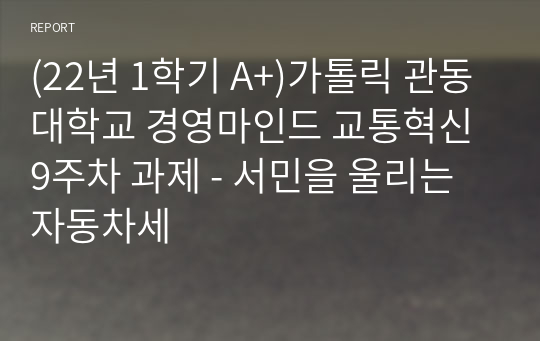 REPORT

(22년 1학기 A+)가톨릭 관동대학교 경영마인드 교통혁신 9주차 과제 - 서민을 울리는 자동차세